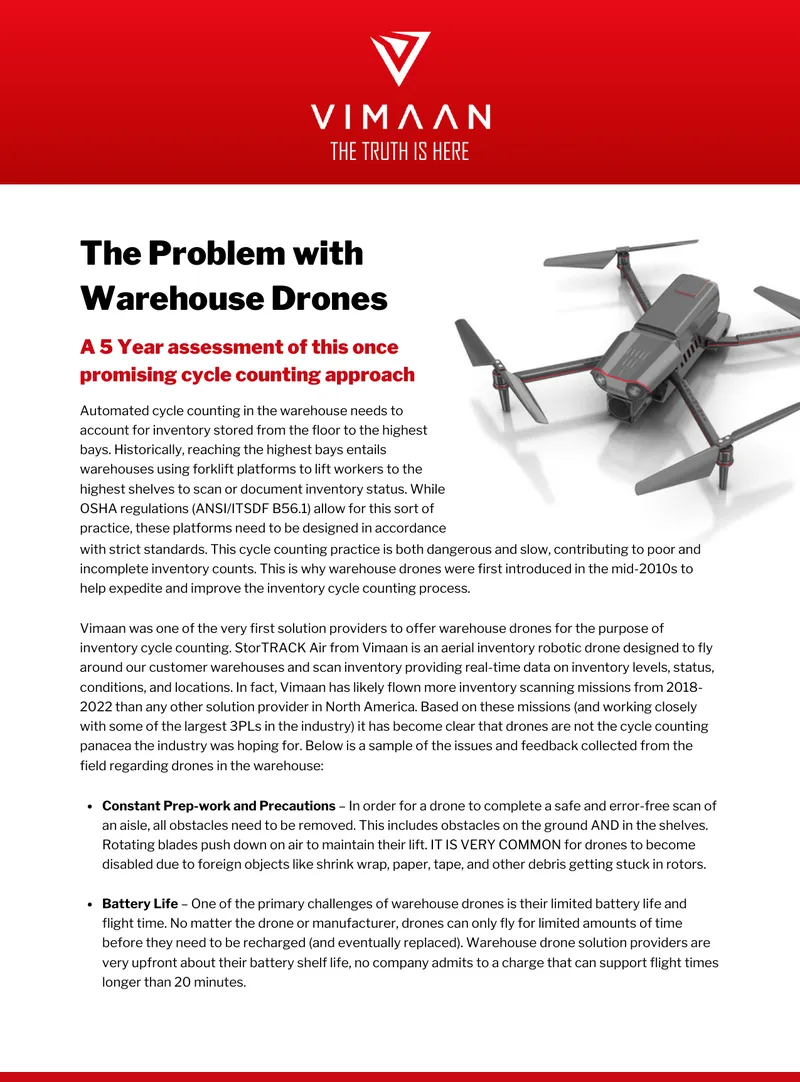 VIMAAN
THE TRUTH IS HERE

The Problem with Warehouse Drones

A 5 Year assessment of this once promising cycle counting approach

Automated cycle counting in the warehouse needs to account for inventory stored from the floor to the highest bays. Historically, reaching the highest bays entails warehouses using forklift platforms to lift workers to the highest shelves to scan or document inventory status. While OSHA regulations (ANSI/ITSDF B56.1) allow for this sort of practice, these platforms need to be designed in accordance with strict standards. This cycle counting practice is both dangerous and slow, contributing to poor and incomplete inventory counts. This is why warehouse drones were first introduced in the mid-2010s to help expedite and improve the inventory cycle counting process.

Vimaan was one of the very first solution providers to offer warehouse drones for the purpose of inventory cycle counting. StorTRACK Air from Vimaan is an aerial inventory robotic drone designed to fly around our customer warehouses and scan inventory providing real-time data on inventory levels, status, conditions, and locations. In fact, Vimaan has likely flown more inventory scanning missions from 2018-2022 than any other solution provider in North America. Based on these missions (and working closely with some of the largest 3PLs in the industry) it has become clear that drones are not the cycle counting panacea the industry was hoping for. Below is a sample of the issues and feedback collected from the field regarding drones in the warehouse:

• **Constant Prep-work and Precautions** – In order for a drone to complete a safe and error-free scan of an aisle, all obstacles need to be removed. This includes obstacles on the ground AND in the shelves. Rotating blades push down on air to maintain their lift. IT IS VERY COMMON for drones to become disabled due to foreign objects like shrink wrap, paper, tape, and other debris getting stuck in rotors.

• **Battery Life** – One of the primary challenges of warehouse drones is their limited battery life and flight time. No matter the drone or manufacturer, drones can only fly for limited amounts of time before they need to be recharged (and eventually replaced). Warehouse drone solution providers are very upfront about their battery shelf life, no company admits to a charge that can support flight times longer than 20 minutes.